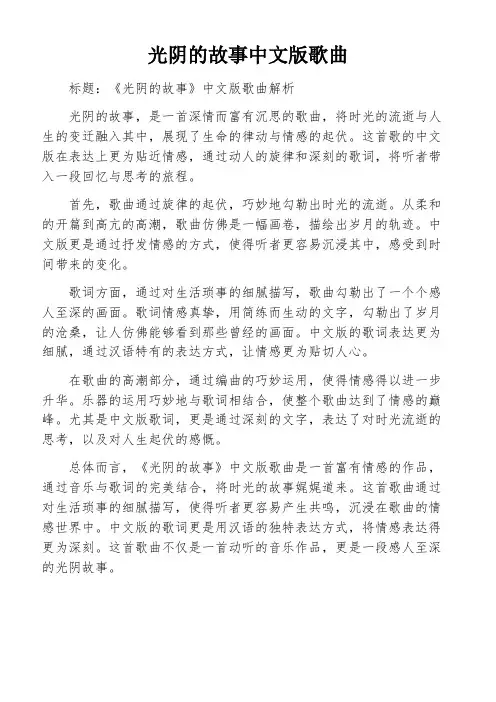 光阴的故事中文版歌曲

标题：《光阴的故事》中文版歌曲解析

光阴的故事，是一首深情而富有沉思的歌曲，将时光的流逝与人生的变迁融入其中，展现了生命的律动与情感的起伏。这首歌的中文版在表达上更为贴近情感，通过动人的旋律和深刻的歌词，将听者带入一段回忆与思考的旅程。

首先，歌曲通过旋律的起伏，巧妙地勾勒出时光的流逝。从柔和的开篇到高亢的高潮，歌曲仿佛是一幅画卷，描绘出岁月的轨迹。中文版更是通过抒发情感的方式，使得听者更容易沉浸其中，感受到时间带来的变化。

歌词方面，通过对生活琐事的细腻描写，歌曲勾勒出了一个个感人至深的画面。歌词情感真挚，用简练而生动的文字，勾勒出了岁月的沧桑，让人仿佛能够看到那些曾经的画面。中文版的歌词表达更为细腻，通过汉语特有的表达方式，让情感更为贴切人心。

在歌曲的高潮部分，通过编曲的巧妙运用，使得情感得以进一步升华。乐器的运用巧妙地与歌词相结合，使整个歌曲达到了情感的巅峰。尤其是中文版歌词，更是通过深刻的文字，表达了对时光流逝的思考，以及对人生起伏的感慨。

总体而言，《光阴的故事》中文版歌曲是一首富有情感的作品，通过音乐与歌词的完美结合，将时光的故事娓娓道来。这首歌曲通过对生活琐事的细腻描写，使得听者更容易产生共鸣，沉浸在歌曲的情感世界中。中文版的歌词更是用汉语的独特表达方式，将情感表达得更为深刻。这首歌曲不仅是一首动听的音乐作品，更是一段感人至深的光阴故事。